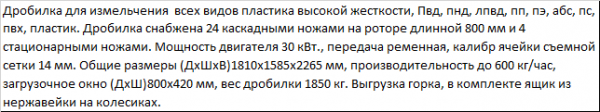 Дробилка для измельчения всех видов пластика высокой жесткости, Пвд, пнд, лпвд, пп, пэ, абс, пс, пвх, пластик. Дробилка снабжена 24 каскадными ножами на роторе длинной 800 мм и 4 стационарными ножами. Мощность двигателя 30 кВт., передача ременная, калибр ячейки съемной сетки 14 мм. Общие размеры (ДхШхВ)1810х1585х2265 мм, производительность до 600 кг/час, загрузочное окно (ДхШ)800х420 мм, вес дробилки 1850 кг. Выгрузка горка, в комплекте ящик из нержавейки на колесиках.